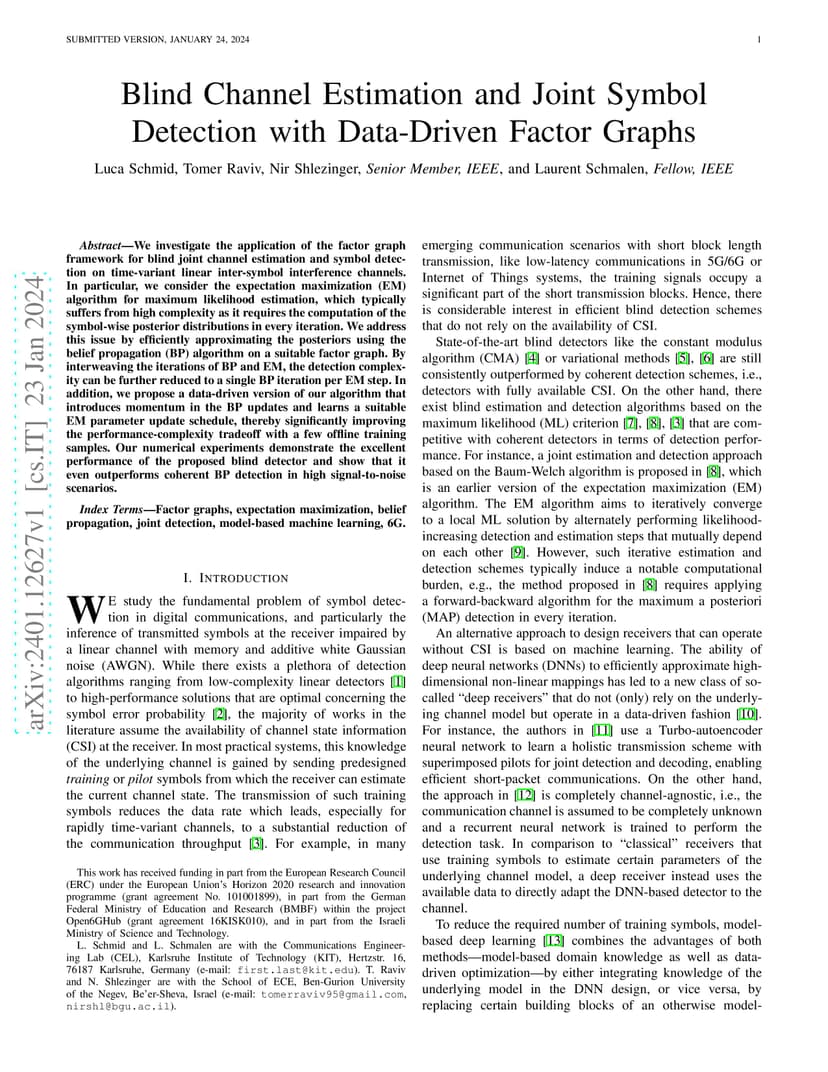 SUBMITTED VERSION, JANUARY 24, 2024 1

Blind Channel Estimation and Joint Symbol Detection with Data-Driven Factor Graphs

Luca Schmid, Tomer Raviv, Nir Shlezinger, Senior Member, IEEE, and Laurent Schmalen, Fellow, IEEE

arXiv:2401.12627v1 [cs.IT] 23 Jan 2024

Abstract—We investigate the application of the factor graph framework for blind joint channel estimation and symbol detection on time-variant linear inter-symbol interference channels. In particular, we consider the expectation maximization (EM) algorithm for maximum likelihood estimation, which typically suffers from high complexity as it requires the computation of the symbol-wise posterior distributions in every iteration. We address this issue by efficiently approximating the posteriors using the belief propagation (BP) algorithm on a suitable factor graph. By interweaving the iterations of BP and EM, the detection complexity can be further reduced to a single BP iteration per EM step. In addition, we propose a data-driven version of our algorithm that introduces momentum in the BP updates and learns a suitable EM parameter update schedule, thereby significantly improving the performance-complexity tradeoff with a few offline training samples. Our numerical experiments demonstrate the excellent performance of the proposed blind detector and show that it even outperforms coherent BP detection in high signal-to-noise scenarios.

Index Terms—Factor graphs, expectation maximization, belief propagation, joint detection, model-based machine learning, 6G.

I. INTRODUCTION

WE study the fundamental problem of symbol detection in digital communications, and particularly the inference of transmitted symbols at the receiver impaired by a linear channel with memory and additive white Gaussian noise (AWGN). While there exists a plethora of detection algorithms ranging from low-complexity linear detectors [1] to high-performance solutions that are optimal concerning the symbol error probability [2], the majority of works in the literature assume the availability of channel state information (CSI) at the receiver. In most practical systems, this knowledge of the underlying channel is gained by sending predesigned training or pilot symbols from which the receiver can estimate the current channel state. The transmission of such training symbols reduces the data rate which leads, especially for rapidly time-variant channels, to a substantial reduction of the communication throughput [3]. For example, in many

This work has received funding in part from the European Research Council (ERC) under the European Union's Horizon 2020 research and innovation programme (grant agreement No. 101001899), in part from the German Federal Ministry of Education and Research (BMBF) within the project Open6GHub (grant agreement 16KISK010), and in part from the Israeli Ministry of Science and Technology.

L. Schmid and L. Schmalen are with the Communications Engineering Lab (CEL), Karlsruhe Institute of Technology (KIT), Hertzstr. 16, 76187 Karlsruhe, Germany (e-mail: first.last@kit.edu). T. Raviv and N. Shlezinger are with the School of ECE, Ben-Gurion University of the Negev, Be'er-Sheva, Israel (e-mail: tomerraviv95@gmail.com, nirshl@bgu.ac.il).

emerging communication scenarios with short block length transmission, like low-latency communications in 5G/6G or Internet of Things systems, the training signals occupy a significant part of the short transmission blocks. Hence, there is considerable interest in efficient blind detection schemes that do not rely on the availability of CSI.

State-of-the-art blind detectors like the constant modulus algorithm (CMA) [4] or variational methods [5], [6] are still consistently outperformed by coherent detection schemes, i.e., detectors with fully available CSI. On the other hand, there exist blind estimation and detection algorithms based on the maximum likelihood (ML) criterion [7], [8], [3] that are competitive with coherent detectors in terms of detection performance. For instance, a joint estimation and detection approach based on the Baum-Welch algorithm is proposed in [8], which is an earlier version of the expectation maximization (EM) algorithm. The EM algorithm aims to iteratively converge to a local ML solution by alternately performing likelihood-increasing detection and estimation steps that mutually depend on each other [9]. However, such iterative estimation and detection schemes typically induce a notable computational burden, e.g., the method proposed in [8] requires applying a forward-backward algorithm for the maximum a posteriori (MAP) detection in every iteration.

An alternative approach to design receivers that can operate without CSI is based on machine learning. The ability of deep neural networks (DNNs) to efficiently approximate high-dimensional non-linear mappings has led to a new class of so-called "deep receivers" that do not (only) rely on the underlying channel model but operate in a data-driven fashion [10]. For instance, the authors in [11] use a Turbo-autoencoder neural network to learn a holistic transmission scheme with superimposed pilots for joint detection and decoding, enabling efficient short-packet communications. On the other hand, the approach in [12] is completely channel-agnostic, i.e., the communication channel is assumed to be completely unknown and a recurrent neural network is trained to perform the detection task. In comparison to "classical" receivers that use training symbols to estimate certain parameters of the underlying channel model, a deep receiver instead uses the available data to directly adapt the DNN-based detector to the channel.

To reduce the required number of training symbols, model-based deep learning [13] combines the advantages of both methods—model-based domain knowledge as well as data-driven optimization—by either integrating knowledge of the underlying model in the DNN design, or vice versa, by replacing certain building blocks of an otherwise model-